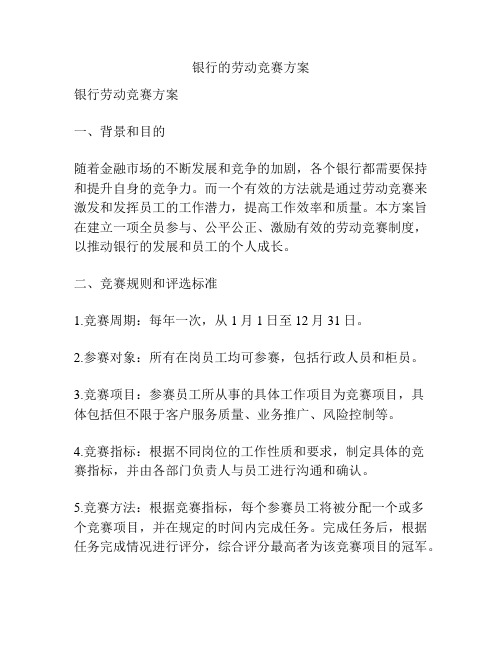 银行的劳动竞赛方案

银行劳动竞赛方案

一、背景和目的

随着金融市场的不断发展和竞争的加剧，各个银行都需要保持和提升自身的竞争力。而一个有效的方法就是通过劳动竞赛来激发和发挥员工的工作潜力，提高工作效率和质量。本方案旨在建立一项全员参与、公平公正、激励有效的劳动竞赛制度，以推动银行的发展和员工的个人成长。

二、竞赛规则和评选标准

1.竞赛周期：每年一次，从 1 月 1 日至 12 月 31 日。

2.参赛对象：所有在岗员工均可参赛，包括行政人员和柜员。

3.竞赛项目：参赛员工所从事的具体工作项目为竞赛项目，具体包括但不限于客户服务质量、业务推广、风险控制等。

4.竞赛指标：根据不同岗位的工作性质和要求，制定具体的竞赛指标，并由各部门负责人与员工进行沟通和确认。

5.竞赛方法：根据竞赛指标，每个参赛员工将被分配一个或多个竞赛项目，并在规定的时间内完成任务。完成任务后，根据任务完成情况进行评分，综合评分最高者为该竞赛项目的冠军。